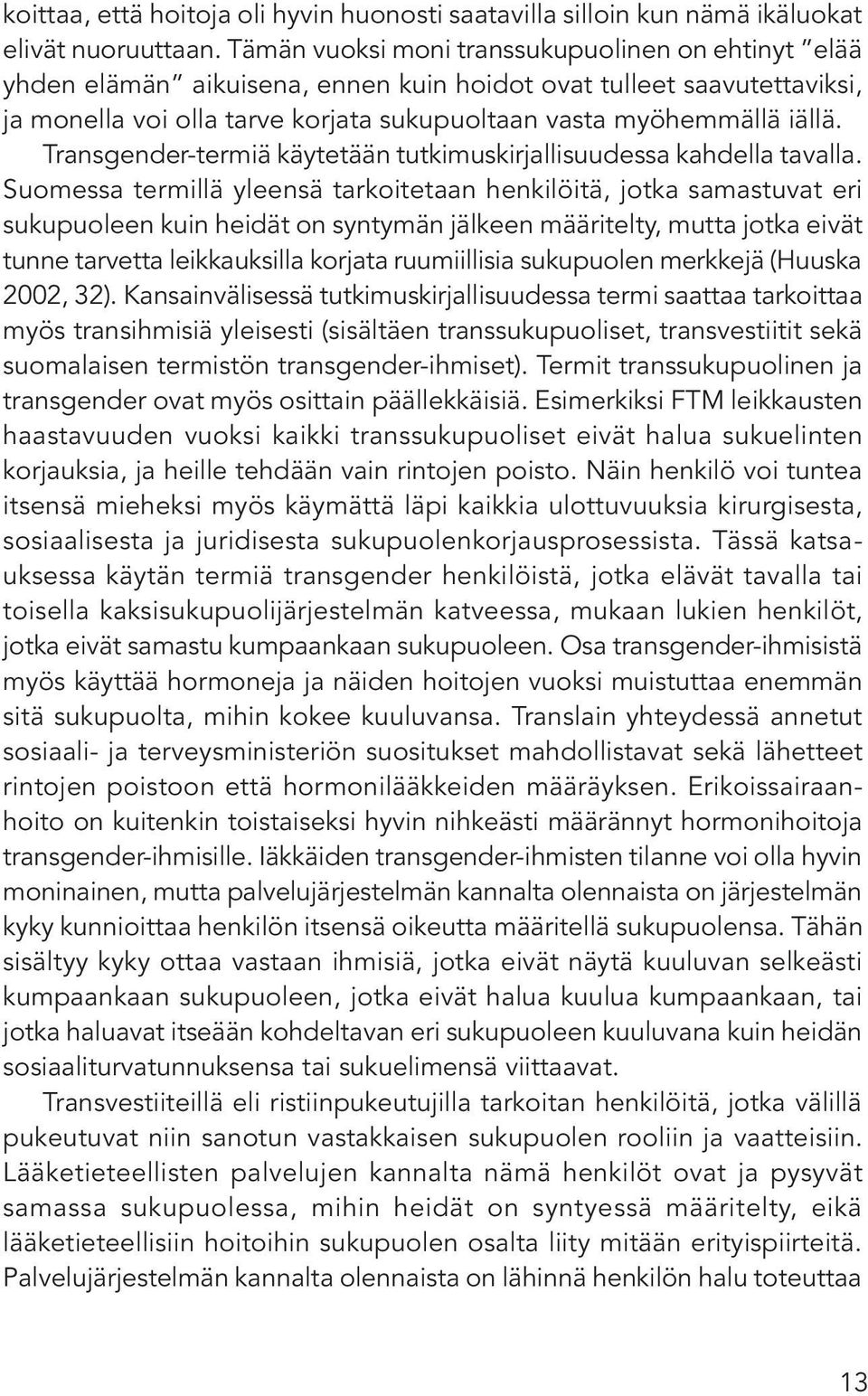 koittaa, että hoitoja oli hyvin huonosti saatavilla silloin kun nämä ikäluokat elivät nuoruuttaan. Tämän vuoksi moni transsukupuolinen on ehtinyt "elää yhden elämän" aikuisena, ennen kuin hoidot ovat tulleet saavutettaviksi, ja monella voi olla tarve korjata sukupuoltaan vasta myöhemmällä iällä.

Transgender-termiä käytetään tutkimuskirjallisuudessa kahdella tavalla. Suomessa termillä yleensä tarkoitetaan henkilöitä, jotka samastuvat eri sukupuoleen kuin heidät on syntymän jälkeen määritelty, mutta jotka eivät tunne tarvetta leikkauksilla korjata ruumiillisia sukupuolen merkkejä (Huuska 2002, 32). Kansainvälisessä tutkimuskirjallisuudessa termi saattaa tarkoittaa myös transihmisiä yleisesti (sisältäen transsukupuoliset, transvestiitit sekä suomalaisen termistön transgender-ihmiset). Termit transsukupuolinen ja transgender ovat myös osittain päällekkäisiä. Esimerkiksi FTM leikkausten haastavuuden vuoksi kaikki transsukupuoliset eivät halua sukuelinten korjauksia, ja heille tehdään vain rintojen poisto. Näin henkilö voi tuntea itsensä mieheksi myös käymättä läpi kaikkia ulottuvuuksia kirurgisesta, sosiaalisesta ja juridisesta sukupuolenkorjausprosessista. Tässä katsauksessa käytän termiä transgender henkilöistä, jotka elävät tavalla tai toisella kaksisukupuolijärjestelmän katveessa, mukaan lukien henkilöt, jotka eivät samastu kumpaankaan sukupuoleen. Osa transgender-ihmisistä myös käyttää hormoneja ja näiden hoitojen vuoksi muistuttaa enemmän sitä sukupuolta, mihin kokee kuuluvansa. Translain yhteydessä annetut sosiaali- ja terveysministeriön suositukset mahdollistavat sekä lähetteet rintojen poistoon että hormonilääkkeiden määräyksen. Erikoissairaanhoito on kuitenkin toistaiseksi hyvin nihkeästi määrännyt hormonihoitoja transgender-ihmisille. Iäkkäiden transgender-ihmisten tilanne voi olla hyvin moninainen, mutta palvelujärjestelmän kannalta olennaista on järjestelmän kyky kunnioittaa henkilön itsensä oikeutta määritellä sukupuolensa. Tähän sisältyy kyky ottaa vastaan ihmisiä, jotka eivät näytä kuuluvan selkeästi kumpaankaan sukupuoleen, jotka eivät halua kuulua kumpaankaan, tai jotka haluavat itseään kohdeltavan eri sukupuoleen kuuluvana kuin heidän sosiaaliturvatunnuksensa tai sukuelimensä viittaavat.

Transvestiiteillä eli ristiinpukeutujilla tarkoitan henkilöitä, jotka välillä pukeutuvat niin sanotun vastakkaisen sukupuolen rooliin ja vaatteisiin. Lääketieteellisten palvelujen kannalta nämä henkilöt ovat ja pysyvät samassa sukupuolessa, mihin heidät on syntyessä määritelty, eikä lääketieteellisiin hoitoihin sukupuolen osalta liity mitään erityispiirteitä. Palvelujärjestelmän kannalta olennaista on lähinnä henkilön halu toteuttaa

13